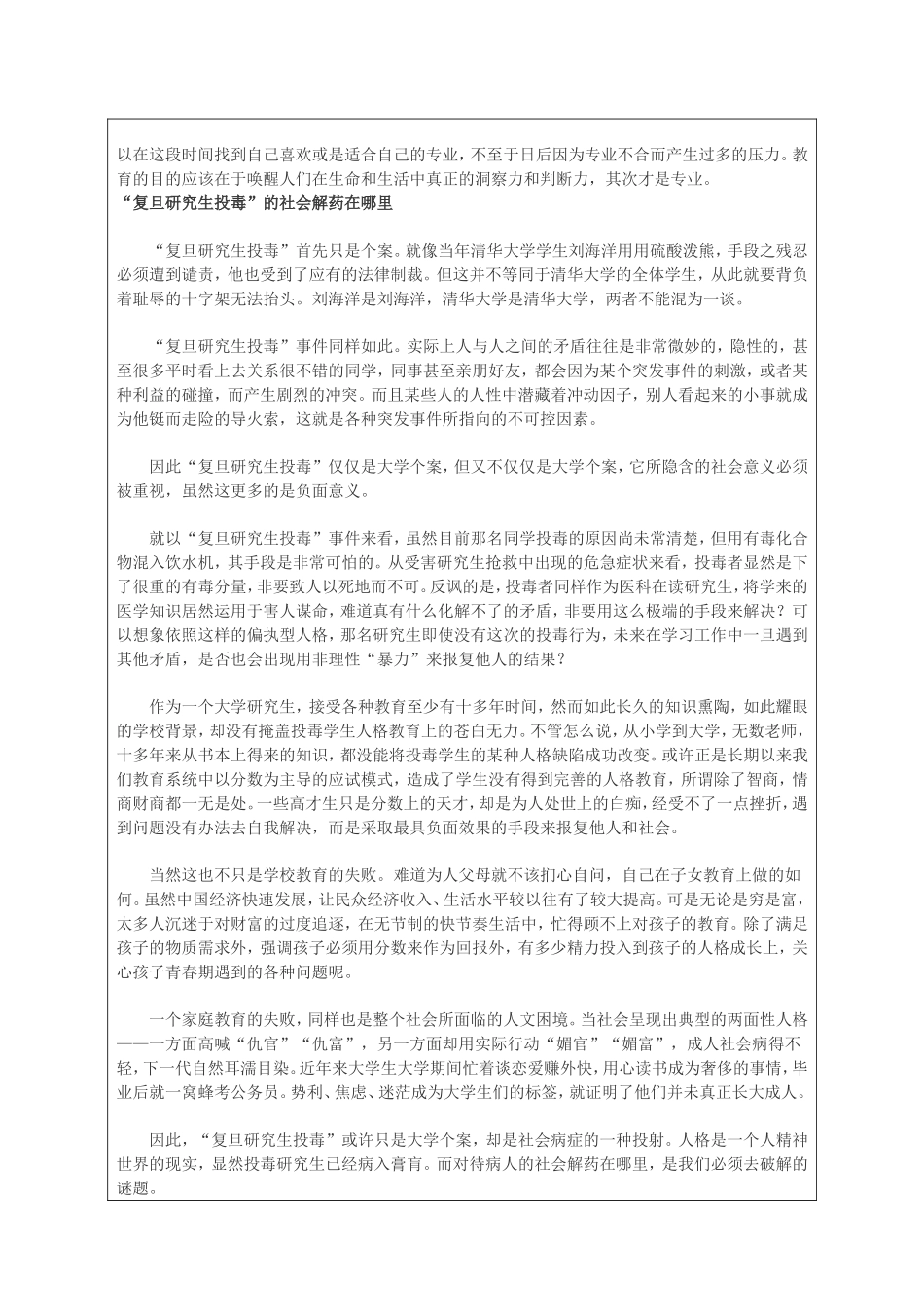 以在这段时间找到自己喜欢或是适合自己的专业，不至于日后因为专业不合而产生过多的压力。教育的目的应该在于唤醒人们在生命和生活中真正的洞察力和判断力，其次才是专业。
“复旦研究生投毒”的社会解药在哪里

“复旦研究生投毒”首先只是个案。就像当年清华大学学生刘海洋用用硫酸泼熊，手段之残忍必须遭到谴责，他也受到了应有的法律制裁。但这并不等同于清华大学的全体学生，从此就要背负着耻辱的十字架无法抬头。刘海洋是刘海洋，清华大学是清华大学，两者不能混为一谈。

“复旦研究生投毒”事件同样如此。实际上人与人之间的矛盾往往是非常微妙的，隐性的，甚至很多平时看上去关系很不错的同学，同事甚至亲朋好友，都会因为某个突发事件的刺激，或者某种利益的碰撞，而产生剧烈的冲突。而且某些人的人性中潜藏着冲动因子，别人看起来的小事就成为他铤而走险的导火索，这就是各种突发事件所指向的不可控因素。

因此“复旦研究生投毒”仅仅是大学个案，但又不仅仅是大学个案，它所隐含的社会意义必须被重视，虽然这更多的是负面意义。

就以“复旦研究生投毒”事件来看，虽然目前那名同学投毒的原因尚未常清楚，但用有毒化合物混入饮水机，其手段是非常可怕的。从受害研究生抢救中出现的危急症状来看，投毒者显然是下了很重的有毒分量，非要致人以死地而不可。反讽的是，投毒者同样作为医科在读研究生，将学来的医学知识居然运用于害人谋命，难道真有什么化解不了的矛盾，非要用这么极端的手段来解决？可以想象依照这样的偏执型人格，那名研究生即使没有这次的投毒行为，未来在学习工作中一旦遇到其他矛盾，是否也会出现用非理性“暴力”来报复他人的结果？

作为一个大学研究生，接受各种教育至少有十多年时间，然而如此长久的知识熏陶，如此耀眼的学校背景，却没有掩盖投毒学生人格教育上的苍白无力。不管怎么说，从小学到大学，无数老师，十多年来从书本上得来的知识，都没能将投毒学生的某种人格缺陷成功改变。或许正是长期以来我们教育系统中以分数为主导的应试模式，造成了学生没有得到完善的人格教育，所谓除了智商，情商财商都一无是处。一些高才生只是分数上的天才，却是为人处世上的白痴，经受不了一点挫折，遇到问题没有办法去自我解决，而是采取最具负面效果的手段来报复他人和社会。

当然这也不只是学校教育的失败。难道为人父母就不该扪心自问，自己在子女教育上做的如何。虽然中国经济快速发展，让民众经济收入、生活水平较以往有了较大提高。可是无论是穷是富，太多人沉迷于对财富的过度追逐，在无节制的快节奏生活中，忙得顾不上对孩子的教育。除了满足孩子的物质需求外，强调孩子必须用分数来作为回报外，有多少精力投入到孩子的人格成长上，关心孩子青春期遇到的各种问题呢。

一个家庭教育的失败，同样也是整个社会所面临的人文困境。当社会呈现出典型的两面性人格——一方面高喊“仇官”“仇富”，另一方面却用实际行动“媚官”“媚富”，成人社会病得不轻，下一代自然耳濡目染。近年来大学生大学期间忙着谈恋爱赚外快，用心读书成为奢侈的事情，毕业后就一窝蜂考公务员。势利、焦虑、迷茫成为大学生们的标签，就证明了他们并未真正长大成人。

因此，“复旦研究生投毒”或许只是大学个案，却是社会病症的一种投射。人格是一个人精神世界的现实，显然投毒研究生已经病入膏肓。而对待病人的社会解药在哪里，是我们必须去破解的谜题。